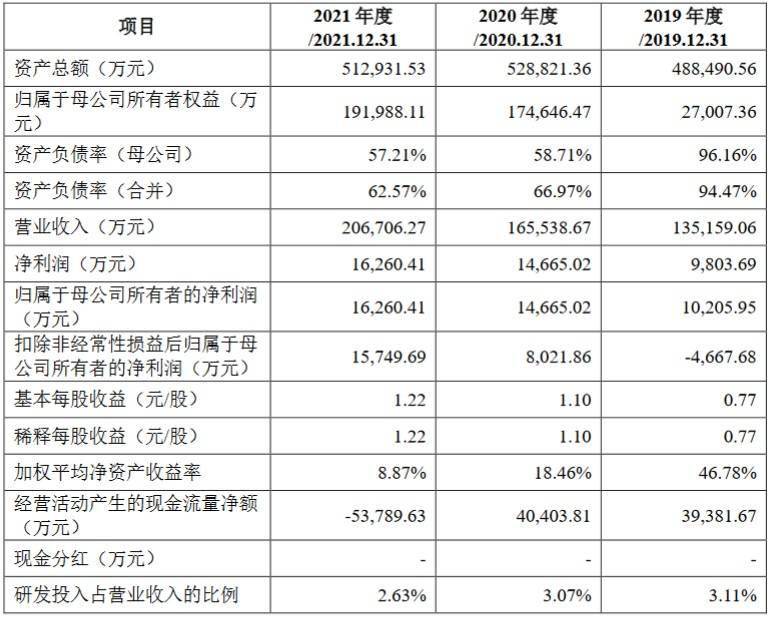 | 项目 | 2021年度/2021.12.31 | 2020年度/2020.12.31 | 2019年度/2019.12.31 |
|---|---|---|---|
| 资产总额（万元） | 512,931.53 | 528,821.36 | 488,490.56 |
| 归属于母公司所有者权益（万元） | 191,988.11 | 174,646.47 | 27,007.36 |
| 资产负债率（母公司） | 57.21% | 58.71% | 96.16% |
| 资产负债率（合并） | 62.57% | 66.97% | 94.47% |
| 营业收入（万元） | 206,706.27 | 165,538.67 | 135,159.06 |
| 净利润（万元） | 16,260.41 | 14,665.02 | 9,803.69 |
| 归属于母公司所有者的净利润（万元） | 16,260.41 | 14,665.02 | 10,205.95 |
| 扣除非经常性损益后归属于母公司所有者的净利润（万元） | 15,749.69 | 8,021.86 | -4,667.68 |
| 基本每股收益（元/股） | 1.22 | 1.10 | 0.77 |
| 稀释每股收益（元/股） | 1.22 | 1.10 | 0.77 |
| 加权平均净资产收益率 | 8.87% | 18.46% | 46.78% |
| 经营活动产生的现金流量净额（万元） | -53,789.63 | 40,403.81 | 39,381.67 |
| 现金分红（万元） | - | - | - |
| 研发投入占营业收入的比例 | 2.63% | 3.07% | 3.11% |